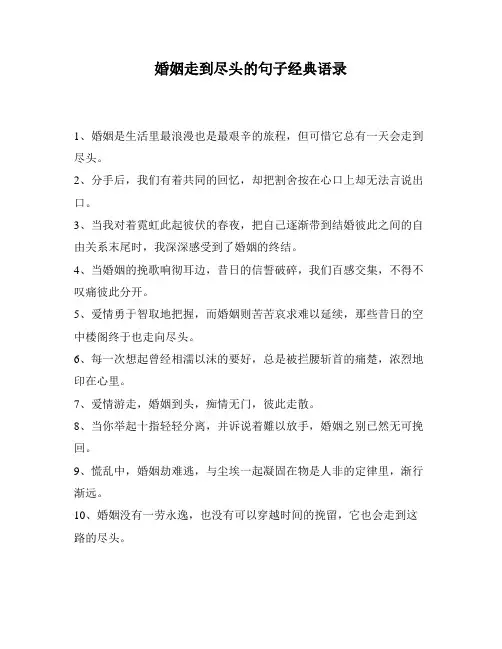 婚姻走到尽头的句子经典语录

1、婚姻是生活里最浪漫也是最艰辛的旅程，但可惜它总有一天会走到尽头。

2、分手后，我们有着共同的回忆，却把割舍按在心口上却无法言说出口。

3、当我对着霓虹此起彼伏的春夜，把自己逐渐带到结婚彼此之间的自由关系末尾时，我深深感受到了婚姻的终结。

4、当婚姻的挽歌响彻耳边，昔日的信誓破碎，我们百感交集，不得不叹痛彼此分开。

5、爱情勇于智取地把握，而婚姻则苦苦哀求难以延续，那些昔日的空中楼阁终于也走向尽头。

6、每一次想起曾经相濡以沫的要好，总是被拦腰斩首的痛楚，浓烈地印在心里。

7、爱情游走，婚姻到头，痴情无门，彼此走散。

8、当你举起十指轻轻分离，并诉说着难以放手，婚姻之别已然无可挽回。

9、慌乱中，婚姻劫难逃，与尘埃一起凝固在物是人非的定律里，渐行渐远。

10、婚姻没有一劳永逸，也没有可以穿越时间的挽留，它也会走到这路的尽头。